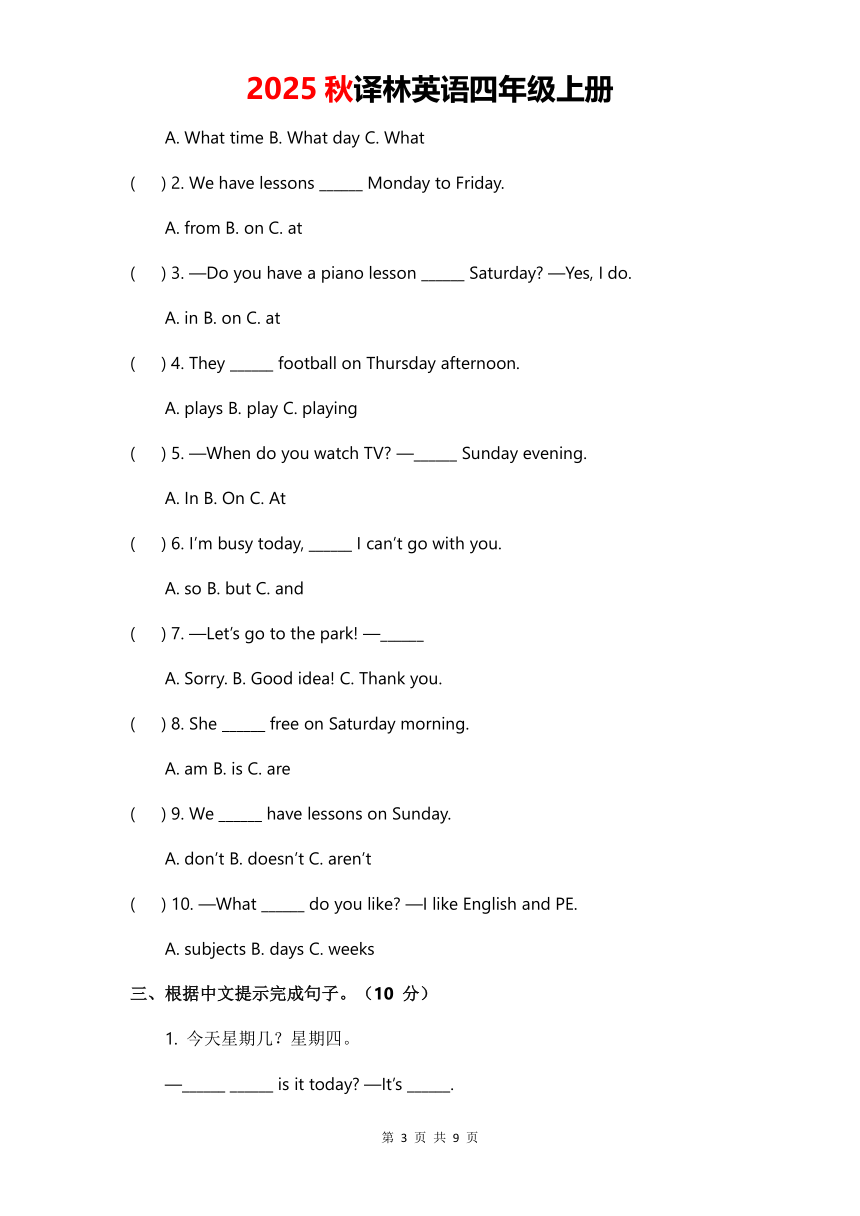 2025 秋译林英语四年级上册

A. What time B. What day C. What

(　) 2. We have lessons ______ Monday to Friday.

A. from B. on C. at

(　) 3. —Do you have a piano lesson ______ Saturday? —Yes, I do.

A. in B. on C. at

(　) 4. They ______ football on Thursday afternoon.

A. plays B. play C. playing

(　) 5. —When do you watch TV? —______ Sunday evening.

A. In B. On C. At

(　) 6. I'm busy today, ______ I can't go with you.

A. so B. but C. and

(　) 7. —Let's go to the park! —______

A. Sorry. B. Good idea! C. Thank you.

(　) 8. She ______ free on Saturday morning.

A. am B. is C. are

(　) 9. We ______ have lessons on Sunday.

A. don't B. doesn't C. aren't

(　) 10. —What ______ do you like? —I like English and PE.

A. subjects B. days C. weeks

三、根据中文提示完成句子。（10 分）

1. 今天星期几？星期四。

—______ ______ is it today? —It's ______.

第 3 页 共 9 页